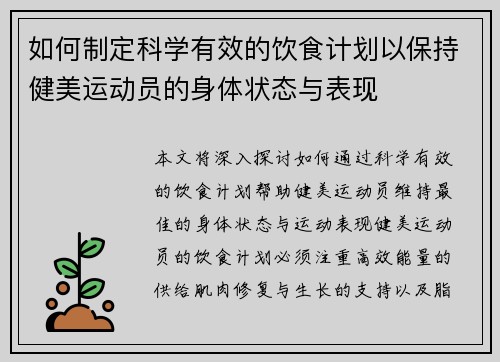 如何制定科学有效的饮食计划以保持健美运动员的身体状态与表现

本文将深入探讨如何通过科学有效的饮食计划帮助健美运动员维持最佳的身体状态与运动表现健美运动员的饮食计划必须注重高效能量的供给肌肉修复与生长的支持以及脂